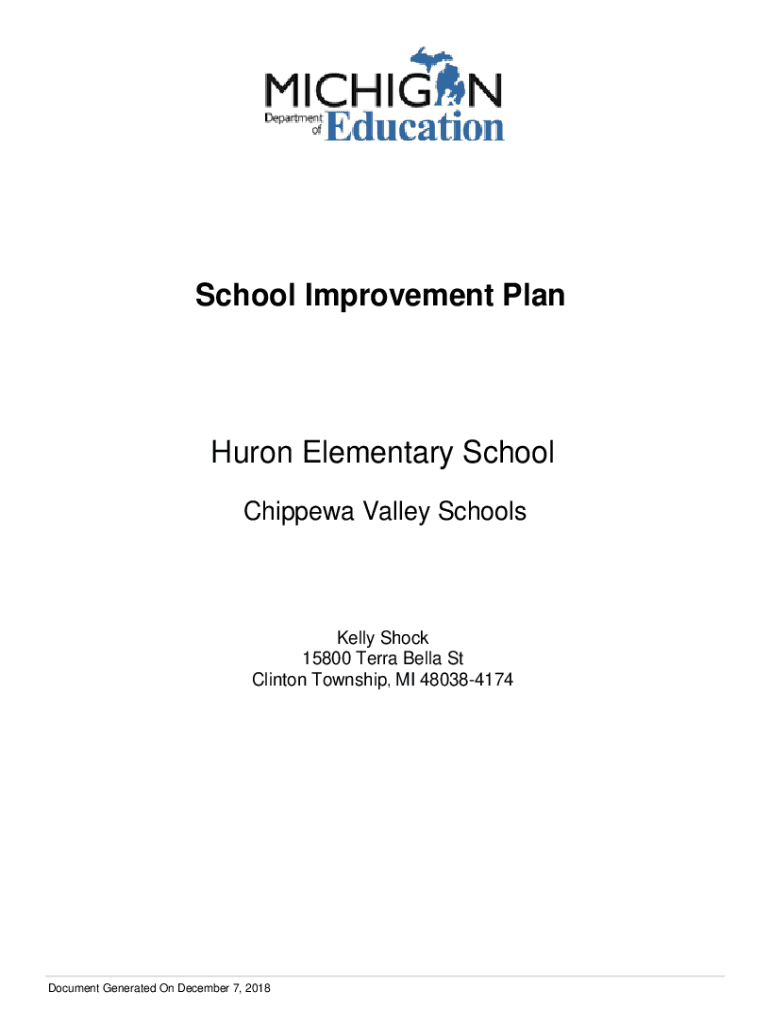 MICHIGAN
Department of Education

School Improvement Plan

Huron Elementary School

Chippewa Valley Schools

Kelly Shock
15800 Terra Bella St
Clinton Township, MI 48038-4174

Document Generated On December 7, 2018